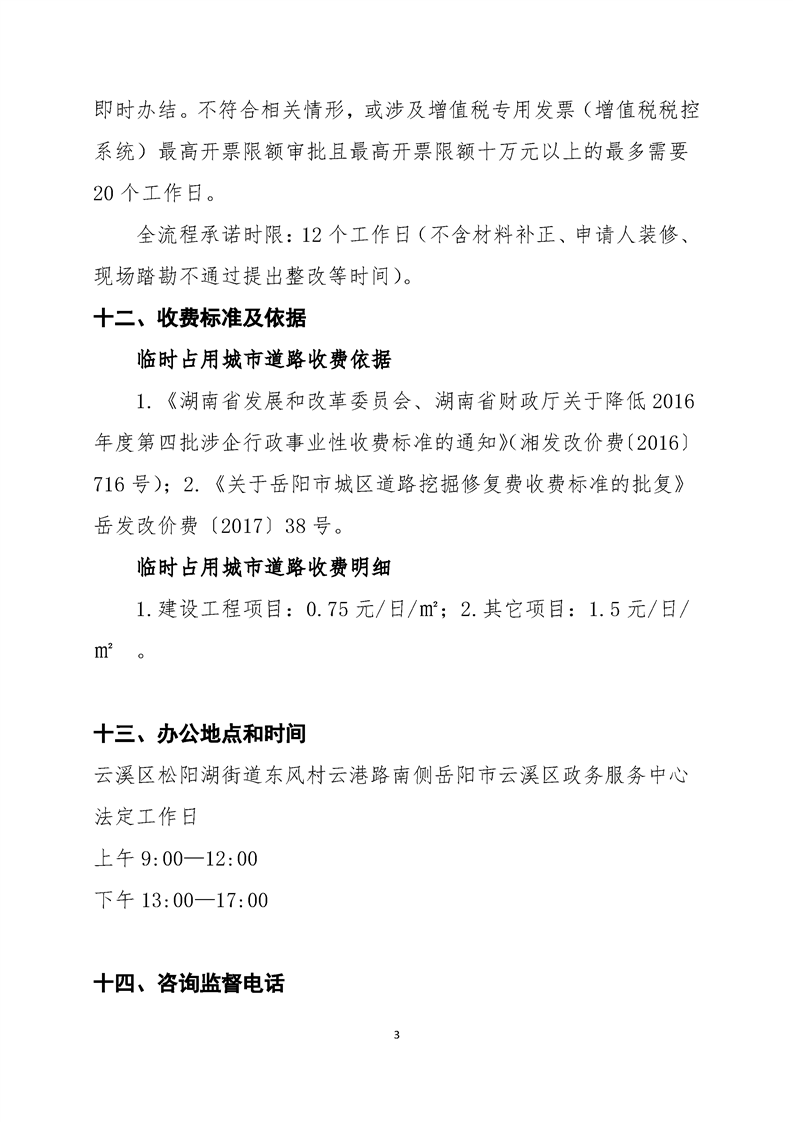 即时办结。不符合相关情形，或涉及增值税专用发票（增值税税控系统）最高开票限额审批且最高开票限额十万元以上的最多需要20个工作日。

全流程承诺时限：12个工作日（不含材料补正、申请人装修、现场踏勘不通过提出整改等时间）。

十二、收费标准及依据

临时占用城市道路收费依据

1.《湖南省发展和改革委员会、湖南省财政厅关于降低2016年度第四批涉企行政事业性收费标准的通知》（湘发改价费〔2016〕716号）；2.《关于岳阳市城区道路挖掘修复费收费标准的批复》岳发改价费〔2017〕38号。

临时占用城市道路收费明细

1.建设工程项目：0.75元/日/㎡；2.其它项目：1.5元/日/㎡ 。

十三、办公地点和时间

云溪区松阳湖街道东风村云港路南侧岳阳市云溪区政务服务中心

法定工作日

上午9:00—12:00

下午13:00—17:00

十四、咨询监督电话

3